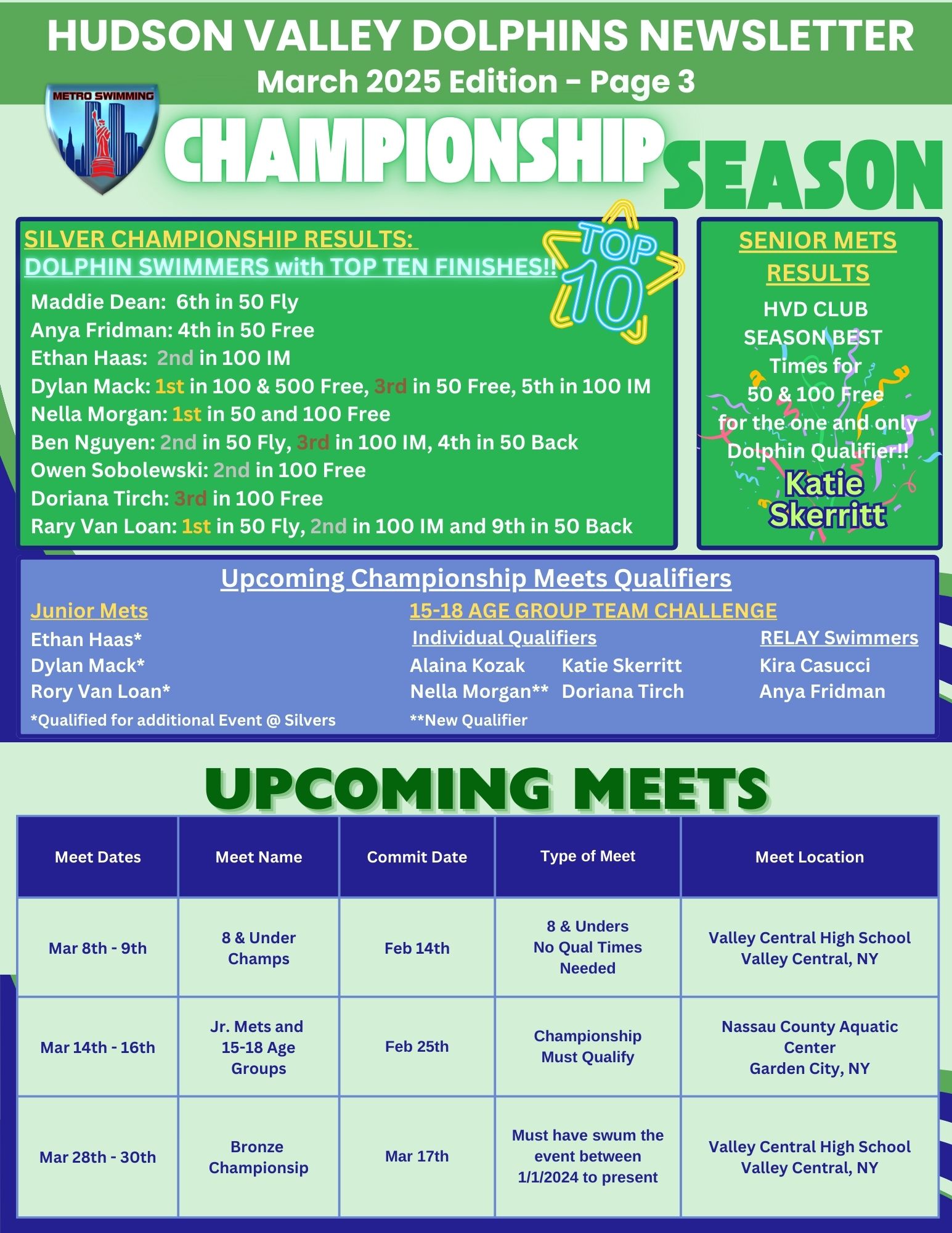 HUDSON VALLEY DOLPHINS NEWSLETTER
March 2025 Edition - Page 3

METRO SWIMMING

CHAMPIONSHIP SEASON

SILVER CHAMPIONSHIP RESULTS:
DOLPHIN SWIMMERS with TOP TEN FINISHES!!

TOP 10

Maddie Dean: 6th in 50 Fly
Anya Fridman: 4th in 50 Free
Ethan Haas: 2nd in 100 IM
Dylan Mack: 1st in 100 & 500 Free, 3rd in 50 Free, 5th in 100 IM
Nella Morgan: 1st in 50 and 100 Free
Ben Nguyen: 2nd in 50 Fly, 3rd in 100 IM, 4th in 50 Back
Owen Sobolewski: 2nd in 100 Free
Doriana Tirch: 3rd in 100 Free
Rary Van Loan: 1st in 50 Fly, 2nd in 100 IM and 9th in 50 Back

SENIOR METS RESULTS
HVD CLUB SEASON BEST Times for 50 & 100 Free for the one and only Dolphin Qualifier!!
Katie Skerritt

Upcoming Championship Meets Qualifiers

Junior Mets
Ethan Haas*
Dylan Mack*
Rory Van Loan*
*Qualified for additional Event @ Silvers

15-18 AGE GROUP TEAM CHALLENGE
Individual Qualifiers
Alaina Kozak
Nella Morgan**
Katie Skerritt
Doriana Tirch
**New Qualifier

RELAY Swimmers
Kira Casucci
Anya Fridman

UPCOMING MEETS

| Meet Dates | Meet Name | Commit Date | Type of Meet | Meet Location |
|---|---|---|---|---|
| Mar 8th - 9th | 8 & Under Champs | Feb 14th | 8 & Unders No Qual Times Needed | Valley Central High School Valley Central, NY |
| Mar 14th - 16th | Jr. Mets and 15-18 Age Groups | Feb 25th | Championship Must Qualify | Nassau County Aquatic Center Garden City, NY |
| Mar 28th - 30th | Bronze Championsip | Mar 17th | Must have swum the event between 1/1/2024 to present | Valley Central High School Valley Central, NY |